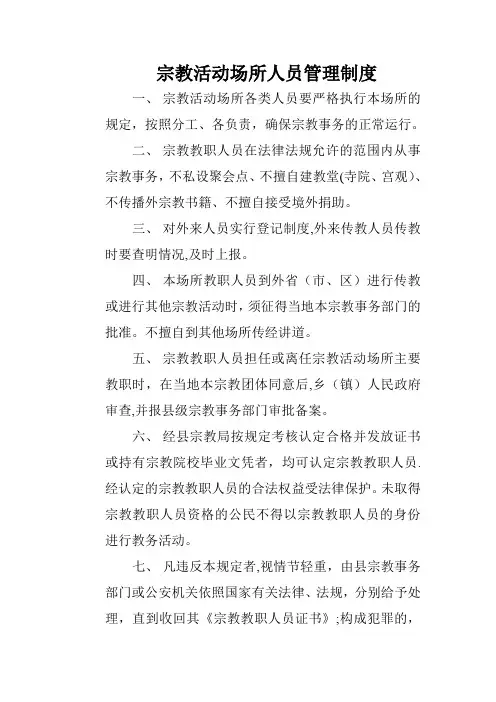 宗教活动场所人员管理制度

一、 宗教活动场所各类人员要严格执行本场所的规定，按照分工、各负责，确保宗教事务的正常运行。

二、 宗教教职人员在法律法规允许的范围内从事宗教事务，不私设聚会点、不擅自建教堂(寺院、宫观)、不传播外宗教书籍、不擅自接受境外捐助。

三、 对外来人员实行登记制度,外来传教人员传教时要查明情况,及时上报。

四、 本场所教职人员到外省（市、区）进行传教或进行其他宗教活动时，须征得当地本宗教事务部门的批准。不擅自到其他场所传经讲道。

五、 宗教教职人员担任或离任宗教活动场所主要教职时，在当地本宗教团体同意后,乡（镇）人民政府审查,并报县级宗教事务部门审批备案。

六、 经县宗教局按规定考核认定合格并发放证书或持有宗教院校毕业文凭者，均可认定宗教教职人员.经认定的宗教教职人员的合法权益受法律保护。未取得宗教教职人员资格的公民不得以宗教教职人员的身份进行教务活动。

七、 凡违反本规定者,视情节轻重，由县宗教事务部门或公安机关依照国家有关法律、法规，分别给予处理，直到收回其《宗教教职人员证书》;构成犯罪的，